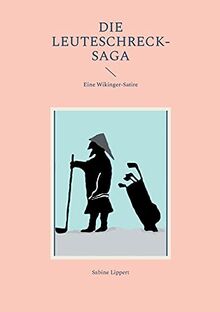 DIE LEUTESCHRECK-SAGA

Eine Wikinger-Satire

Sabine Lippert